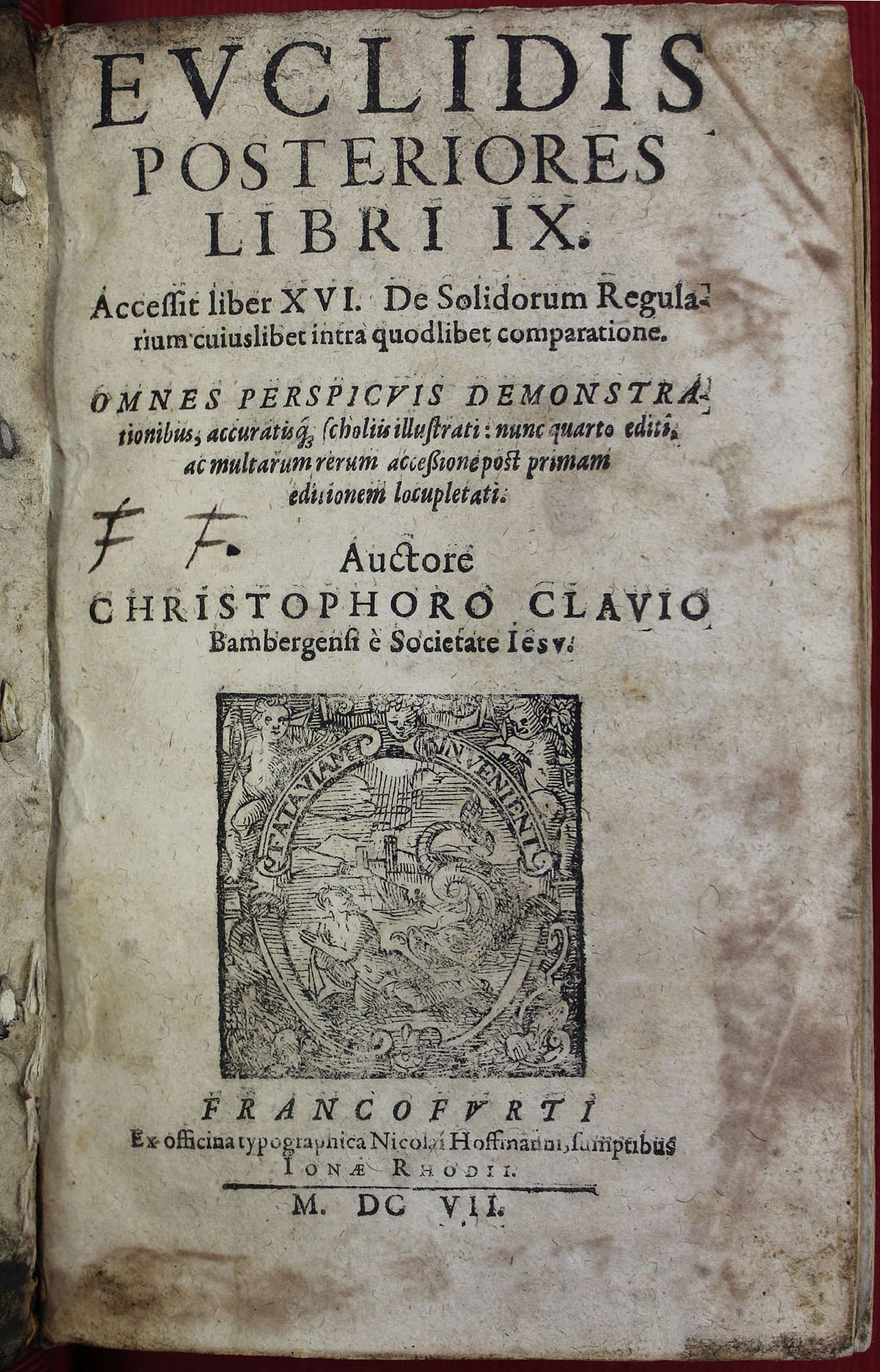 EVCLIDIS POSTERIORES LIBRI IX.

Accessit liber XVI. De Solidorum Regularium cuiuslibet intra quodlibet comparatione.

OMNES PERSPICVIS DEMONSTRAtionibus, accuratisq; scholiis illustrati: nunc quarto editi, ac multarum rerum accessione post primam editionem locupletati.

F F.

Auctore CHRISTOPHORO CLAVIO Bambergensi è Societate IESV.

FATA VIAM INVENIENT

FRANCOFVRTI
Ex officina typographica Nicolai Hoffmanni, sumptibus IONÆ RHODII.

M. DC VII.